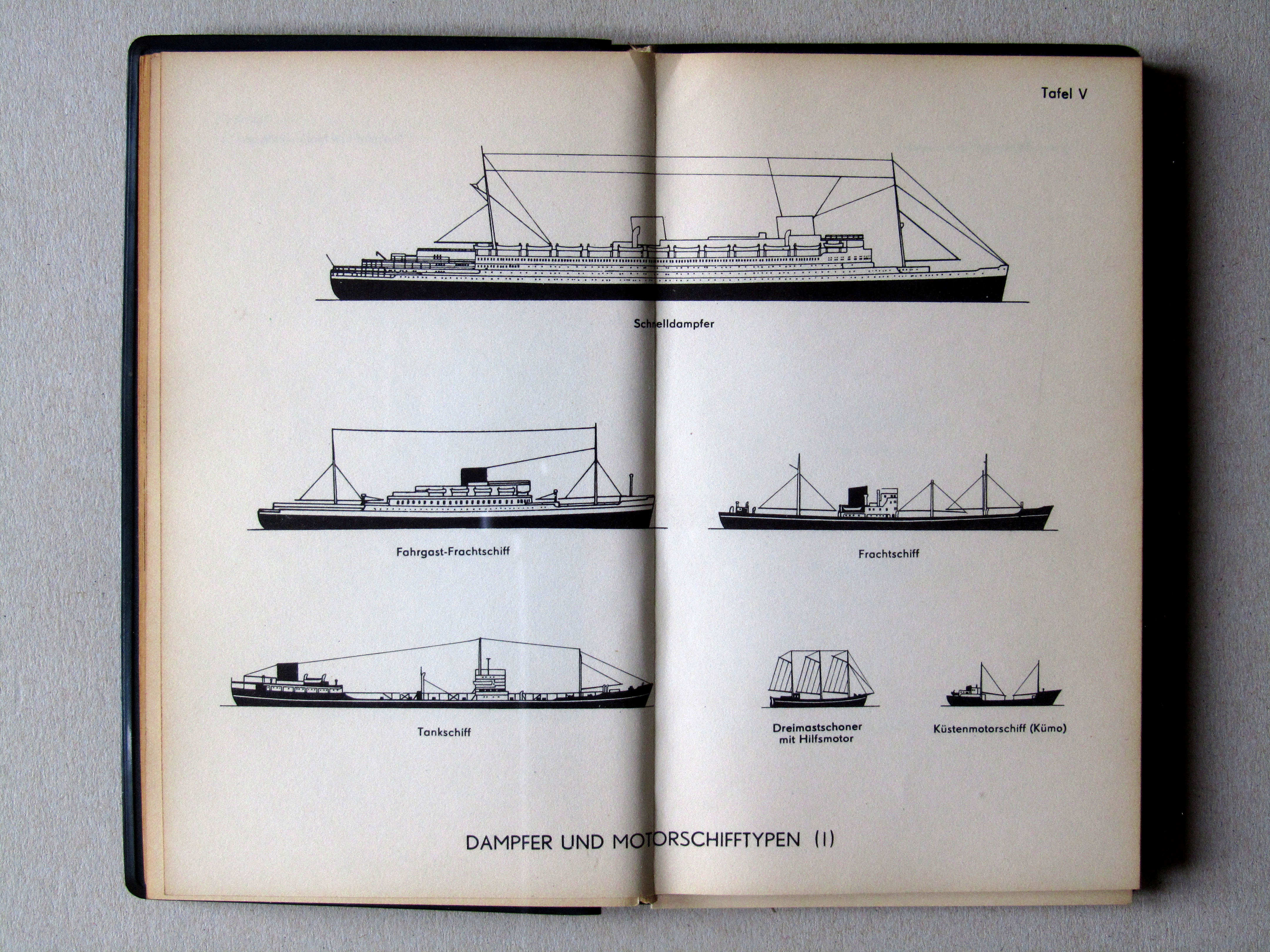 Tafel V

Schnelldampfer

Fahrgast-Frachtschiff

Frachtschiff

Tankschiff

Dreimastschoner
mit Hilfsmotor

Küstenmotorschiff (Kümo)

DAMPFER UND MOTORSCHIFFTYPEN (I)